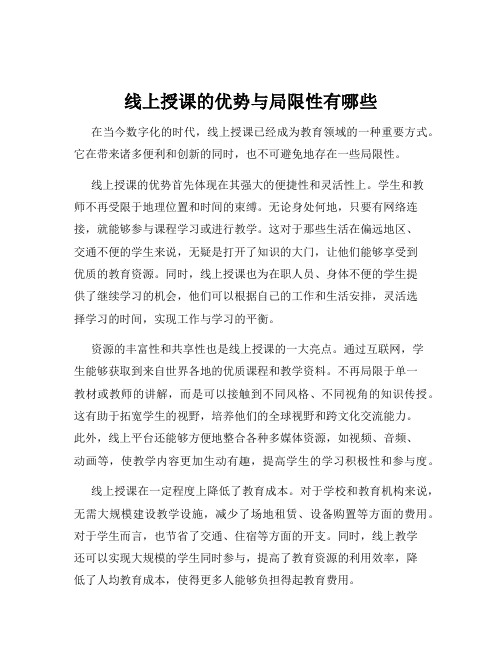 线上授课的优势与局限性有哪些

在当今数字化的时代，线上授课已经成为教育领域的一种重要方式。它在带来诸多便利和创新的同时，也不可避免地存在一些局限性。

线上授课的优势首先体现在其强大的便捷性和灵活性上。学生和教师不再受限于地理位置和时间的束缚。无论身处何地，只要有网络连接，就能够参与课程学习或进行教学。这对于那些生活在偏远地区、交通不便的学生来说，无疑是打开了知识的大门，让他们能够享受到优质的教育资源。同时，线上授课也为在职人员、身体不便的学生提供了继续学习的机会，他们可以根据自己的工作和生活安排，灵活选择学习的时间，实现工作与学习的平衡。

资源的丰富性和共享性也是线上授课的一大亮点。通过互联网，学生能够获取到来自世界各地的优质课程和教学资料。不再局限于单一教材或教师的讲解，而是可以接触到不同风格、不同视角的知识传授。这有助于拓宽学生的视野，培养他们的全球视野和跨文化交流能力。此外，线上平台还能够方便地整合各种多媒体资源，如视频、音频、动画等，使教学内容更加生动有趣，提高学生的学习积极性和参与度。

线上授课在一定程度上降低了教育成本。对于学校和教育机构来说，无需大规模建设教学设施，减少了场地租赁、设备购置等方面的费用。对于学生而言，也节省了交通、住宿等方面的开支。同时，线上教学还可以实现大规模的学生同时参与，提高了教育资源的利用效率，降低了人均教育成本，使得更多人能够负担得起教育费用。